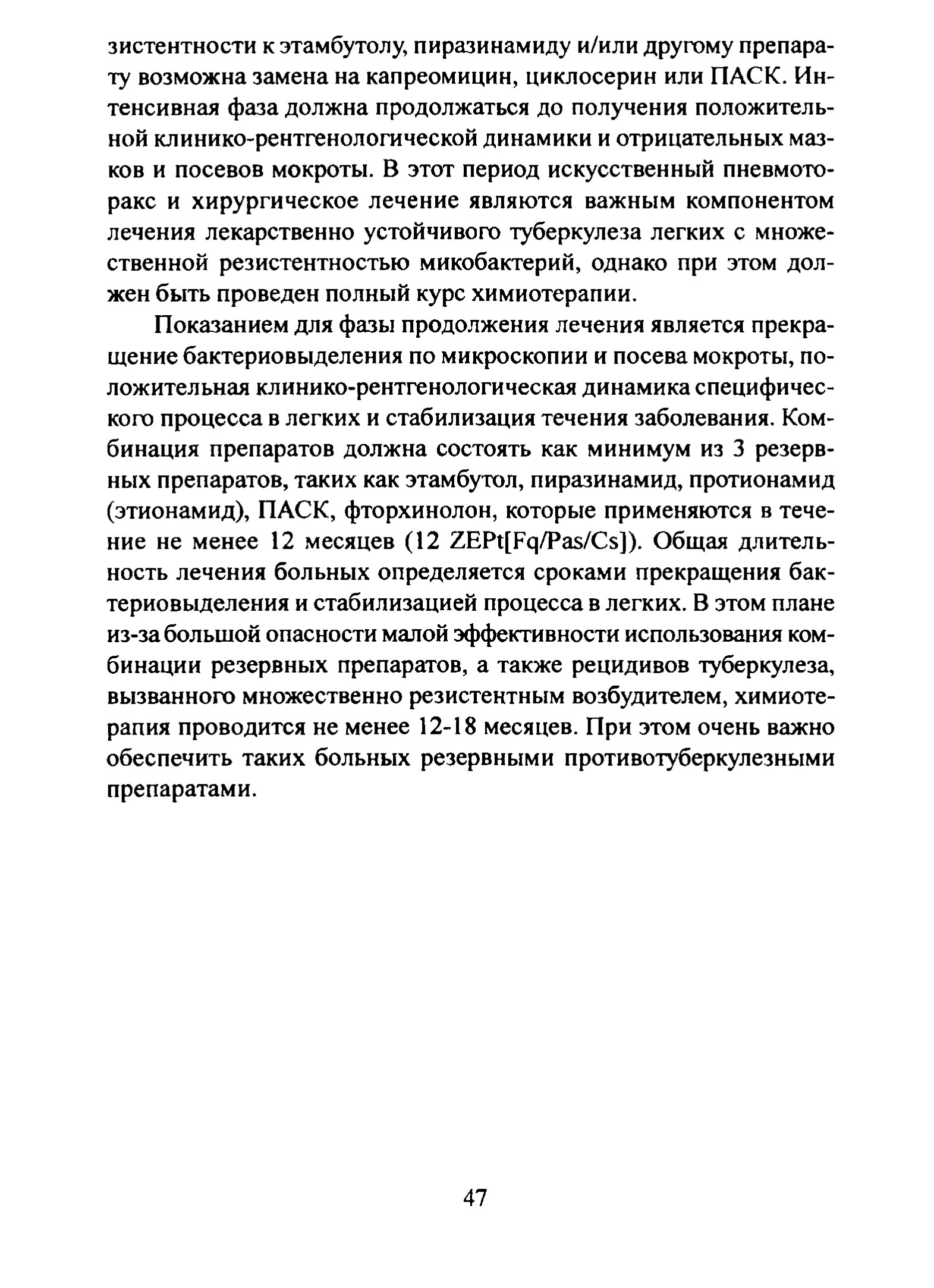 зистентности к этамбутолу, пиразинамиду и/или другому препарату возможна замена на капреомицин, циклосерин или ПАСК. Интенсивная фаза должна продолжаться до получения положительной клинико-рентгенологической динамики и отрицательных мазков и посевов мокроты. В этот период искусственный пневмоторакс и хирургическое лечение являются важным компонентом лечения лекарственно устойчивого туберкулеза легких с множественной резистентностью микобактерий, однако при этом должен быть проведен полный курс химиотерапии.

Показанием для фазы продолжения лечения является прекращение бактериовыделения по микроскопии и посева мокроты, положительная клинико-рентгенологическая динамика специфического процесса в легких и стабилизация течения заболевания. Комбинация препаратов должна состоять как минимум из 3 резервных препаратов, таких как этамбутол, пиразинамид, протионамид (этионамид), ПАСК, фторхинолон, которые применяются в течение не менее 12 месяцев (12 ZEPt[Fq/Pas/Cs]). Общая длительность лечения больных определяется сроками прекращения бактериовыделения и стабилизацией процесса в легких. В этом плане из-за большой опасности малой эффективности использования комбинации резервных препаратов, а также рецидивов туберкулеза, вызванного множественно резистентным возбудителем, химиотерапия проводится не менее 12-18 месяцев. При этом очень важно обеспечить таких больных резервными противотуберкулезными препаратами.

47